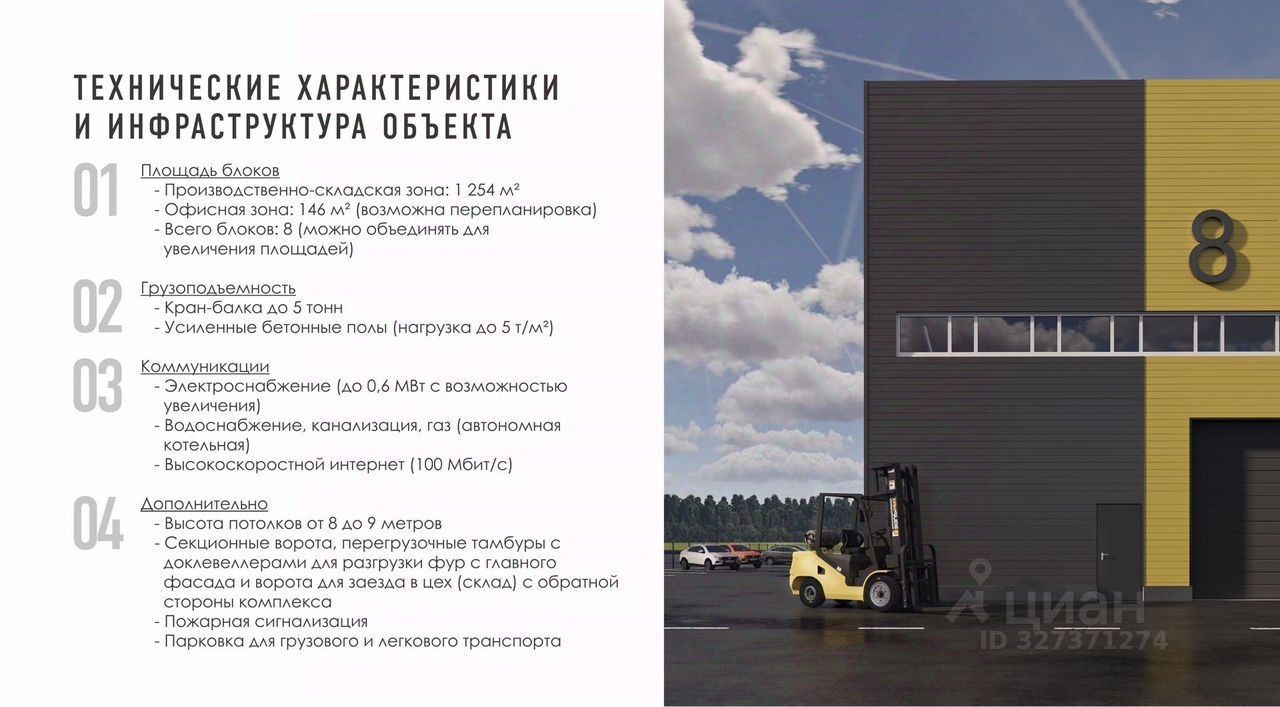 ТЕХНИЧЕСКИЕ ХАРАКТЕРИСТИКИ И ИНФРАСТРУКТУРА ОБЪЕКТА

01 Площадь блоков
- Производственно-складская зона: 1 254 м²
- Офисная зона: 146 м² (возможна перепланировка)
- Всего блоков: 8 (можно объединять для увеличения площадей)

02 Грузоподъемность
- Кран-балка до 5 тонн
- Усиленные бетонные полы (нагрузка до 5 т/м²)

03 Коммуникации
- Электроснабжение (до 0,6 МВт с возможностью увеличения)
- Водоснабжение, канализация, газ (автономная котельная)
- Высокоскоростной интернет (100 Мбит/с)

04 Дополнительно
- Высота потолков от 8 до 9 метров
- Секционные ворота, перегрузочные тамбуры с доклевеллерами для разгрузки фур с главного фасада и ворота для заезда в цех (склад) с обратной стороны комплекса
- Пожарная сигнализация
- Парковка для грузового и легкового транспорта

8

циан
ID 327371274